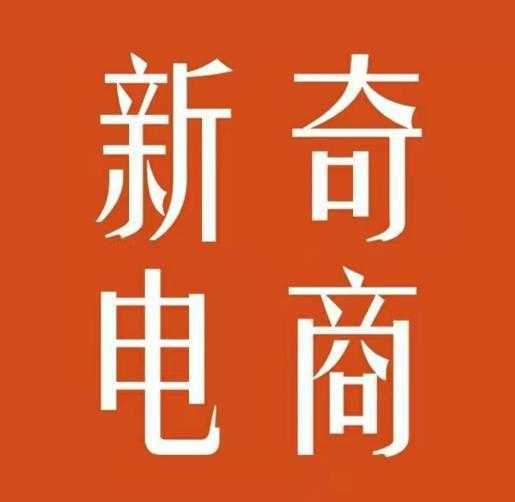 新奇
电商